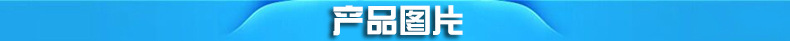 产品图片